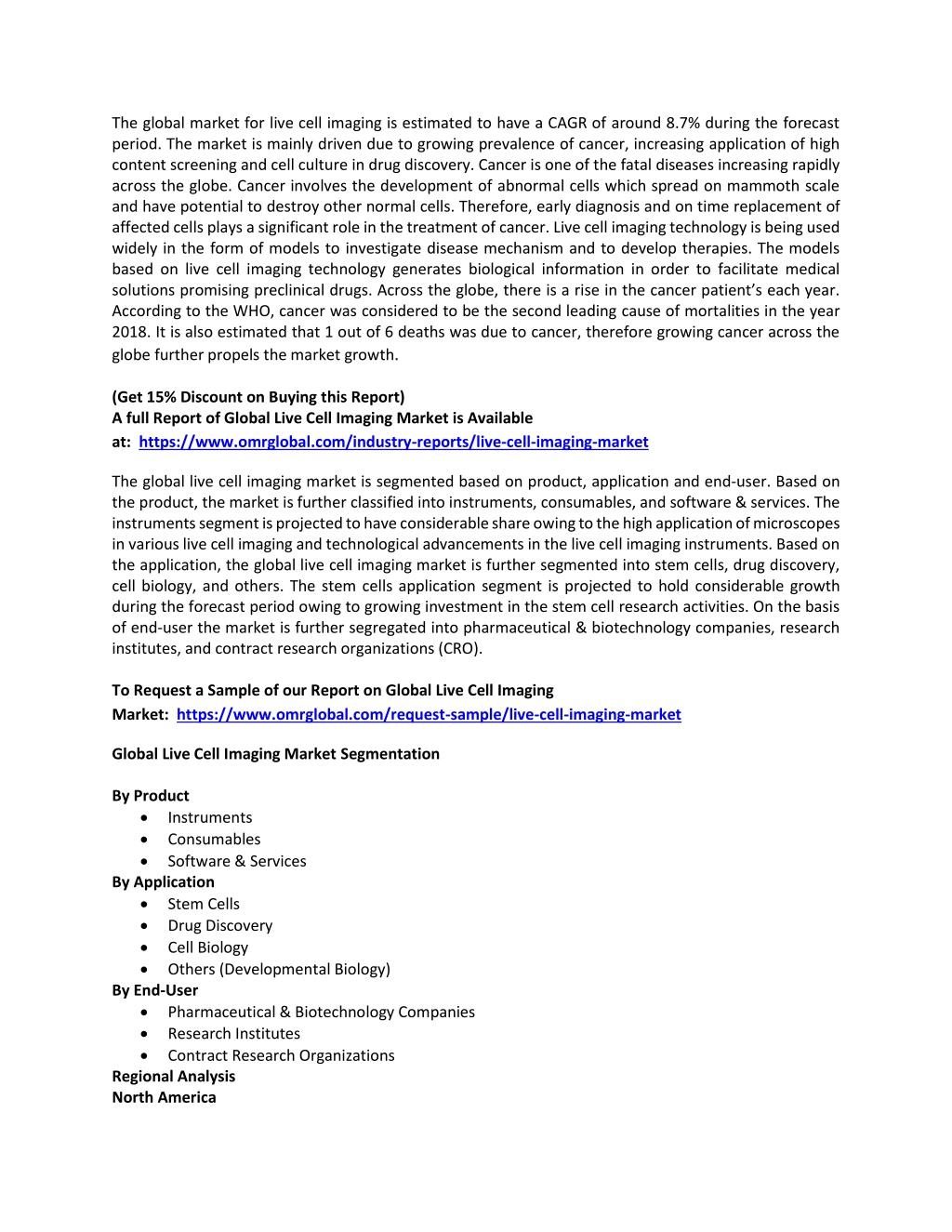 The global market for live cell imaging is estimated to have a CAGR of around 8.7% during the forecast period. The market is mainly driven due to growing prevalence of cancer, increasing application of high content screening and cell culture in drug discovery. Cancer is one of the fatal diseases increasing rapidly across the globe. Cancer involves the development of abnormal cells which spread on mammoth scale and have potential to destroy other normal cells. Therefore, early diagnosis and on time replacement of affected cells plays a significant role in the treatment of cancer. Live cell imaging technology is being used widely in the form of models to investigate disease mechanism and to develop therapies. The models based on live cell imaging technology generates biological information in order to facilitate medical solutions promising preclinical drugs. Across the globe, there is a rise in the cancer patient's each year. According to the WHO, cancer was considered to be the second leading cause of mortalities in the year 2018. It is also estimated that 1 out of 6 deaths was due to cancer, therefore growing cancer across the globe further propels the market growth.

(Get 15% Discount on Buying this Report)
A full Report of Global Live Cell Imaging Market is Available at: https://www.omrglobal.com/industry-reports/live-cell-imaging-market

The global live cell imaging market is segmented based on product, application and end-user. Based on the product, the market is further classified into instruments, consumables, and software & services. The instruments segment is projected to have considerable share owing to the high application of microscopes in various live cell imaging and technological advancements in the live cell imaging instruments. Based on the application, the global live cell imaging market is further segmented into stem cells, drug discovery, cell biology, and others. The stem cells application segment is projected to hold considerable growth during the forecast period owing to growing investment in the stem cell research activities. On the basis of end-user the market is further segregated into pharmaceutical & biotechnology companies, research institutes, and contract research organizations (CRO).

To Request a Sample of our Report on Global Live Cell Imaging Market: https://www.omrglobal.com/request-sample/live-cell-imaging-market

Global Live Cell Imaging Market Segmentation

By Product
• Instruments
• Consumables
• Software & Services
By Application
• Stem Cells
• Drug Discovery
• Cell Biology
• Others (Developmental Biology)
By End-User
• Pharmaceutical & Biotechnology Companies
• Research Institutes
• Contract Research Organizations
Regional Analysis
North America